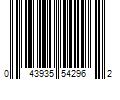 0 43935 54296 2